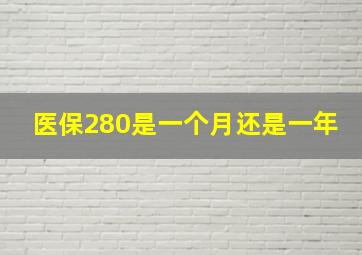 医保280是一个月还是一年